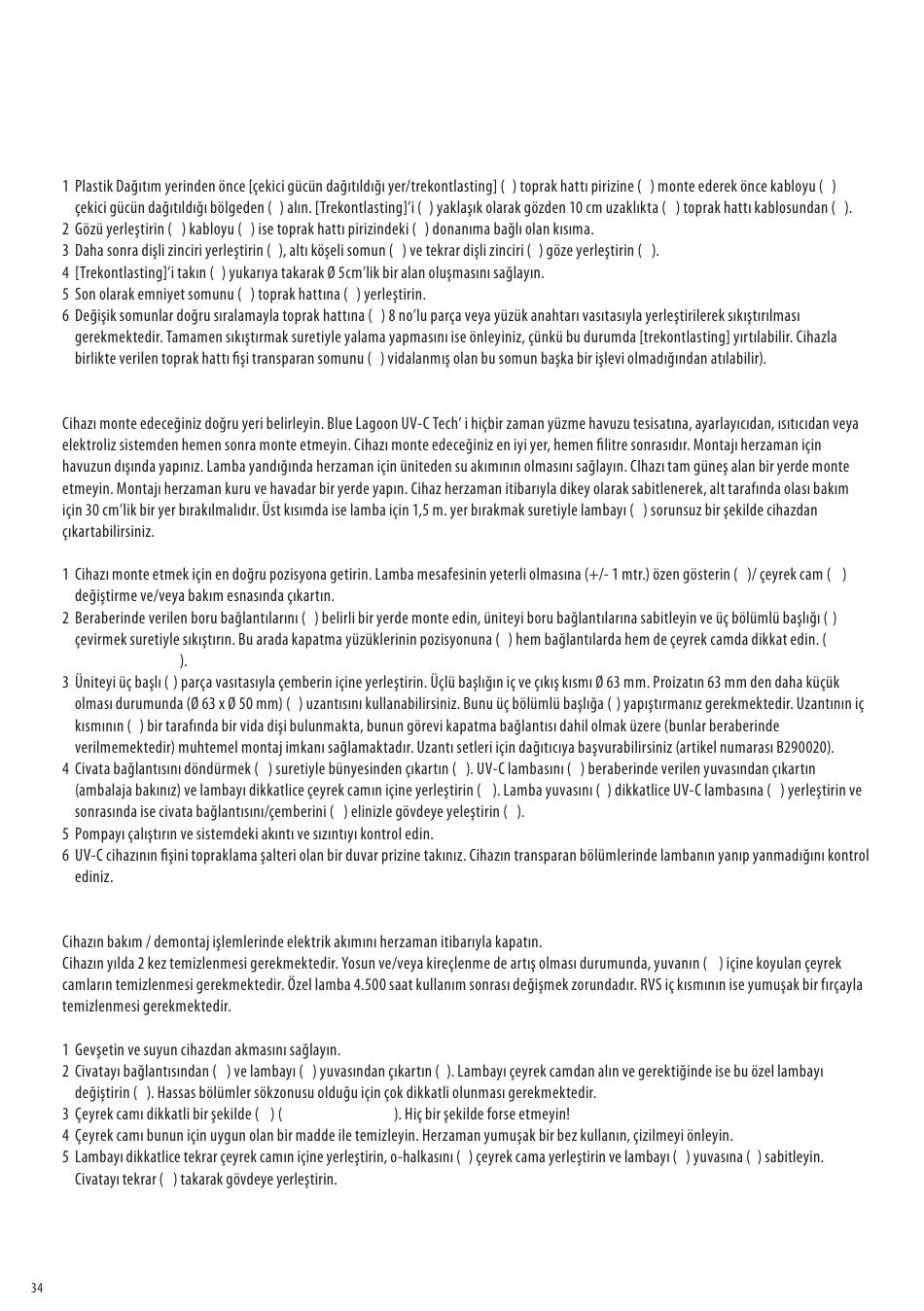 1 Plastik Dağıtım yerinden önce [çekici gücün dağıtıldığı yer/trekontlasting] ( ) toprak hattı pirizine ( ) monte ederek önce kabloyu ( ) çekici gücün dağıtıldığı bölgeden ( ) alın. [Trekontlasting]'i ( ) yaklaşık olarak gözden 10 cm uzaklıkta ( ) toprak hattı kablosundan ( ).
2 Gözü yerleştirin ( ) kabloyu ( ) ise toprak hattı pirizindeki ( ) donanıma bağlı olan kısıma.
3 Daha sonra dişli zinciri yerleştirin ( ), altı köşeli somun ( ) ve tekrar dişli zinciri ( ) göze yerleştirin ( ).
4 [Trekontlasting]'i takın ( ) yukarıya takarak Ø 5cm'lik bir alan oluşmasını sağlayın.
5 Son olarak emniyet somunu ( ) toprak hattına ( ) yerleştirin.
6 Değişik somunlar doğru sıralamayla toprak hattına ( ) 8 no'lu parça veya yüzük anahtarı vasıtasıyla yerleştirilerek sıkıştırılması gerekmektedir. Tamamen sıkıştırmak suretiyle yalama yapmasını ise önleyiniz, çünkü bu durumda [trekontlasting] yırtılabilir. Cihazla birlikte verilen toprak hattı fişi transparan somunu ( ) vidalanmış olan bu somun başka bir işlevi olmadığından atılabilir).

Cihazı monte edeceğiniz doğru yeri belirleyin. Blue Lagoon UV-C Tech' i hiçbir zaman yüzme havuzu tesisatına, ayarlayıcıdan, ısıtıcıdan veya elektroliz sistemden hemen sonra monte etmeyin. Cihazı monte edeceğiniz en iyi yer, hemen filitre sonrasıdır. Montajı herzaman için havuzun dışında yapınız. Lamba yandığında herzaman için üniteden su akımının olmasını sağlayın. CIhazı tam güneş alan bir yerde monte etmeyin. Montajı herzaman kuru ve havadar bir yerde yapın. Cihaz herzaman itibarıyla dikey olarak sabitlenerek, alt tarafında olası bakım için 30 cm'lik bir yer bırakılmalıdır. Üst kısımda ise lamba için 1,5 m. yer bırakmak suretiyle lambayı ( ) sorunsuz bir şekilde cihazdan çıkartabilirsiniz.

1 Cihazı monte etmek için en doğru pozisyona getirin. Lamba mesafesinin yeterli olmasına (+/- 1 mtr.) özen gösterin ( )/ çeyrek cam ( ) değiştirme ve/veya bakım esnasında çıkartın.
2 Beraberinde verilen boru bağlantılarını ( ) belirli bir yerde monte edin, üniteyi boru bağlantılarına sabitleyin ve üç bölümlü başlığı ( ) çevirmek suretiyle sıkıştırın. Bu arada kapatma yüzüklerinin pozisyonuna ( ) hem bağlantılarda hem de çeyrek camda dikkat edin. ( ).
3 Üniteyi üç başlı ( ) parça vasıtasıyla çemberin içine yerleştirin. Üçlü başlığın iç ve çıkış kısmı Ø 63 mm. Proizatın 63 mm den daha küçük olması durumunda (Ø 63 x Ø 50 mm) ( ) uzantısını kullanabilirsiniz. Bunu üç bölümlü başlığa ( ) yapıştırmanız gerekmektedir. Uzantının iç kısmının ( ) bir tarafında bir vida dişi bulunmakta, bunun görevi kapatma bağlantısı dahil olmak üzere (bunlar beraberinde verilmemektedir) muhtemel montaj imkanı sağlamaktadır. Uzantı setleri için dağıtıcıya başvurabilirsiniz (artikel numarası B290020).
4 Civata bağlantısını döndürmek ( ) suretiyle bünyesinden çıkartın ( ). UV-C lambasını ( ) beraberinde verilen yuvasından çıkartın (ambalaja bakınız) ve lambayı dikkatlice çeyrek camın içine yerleştirin ( ). Lamba yuvasını ( ) dikkatlice UV-C lambasına ( ) yerleştirin ve sonrasında ise civata bağlantısını/çemberini ( ) elinizle gövdeye yeleştirin ( ).
5 Pompayı çalıştırın ve sistemdeki akıntı ve sızıntıyı kontrol edin.
6 UV-C cihazının fişini topraklama şalteri olan bir duvar prizine takınız. Cihazın transparan bölümlerinde lambanın yanıp yanmadığını kontrol ediniz.

Cihazın bakım / demontaj işlemlerinde elektrik akımını herzaman itibarıyla kapatın.
Cihazın yılda 2 kez temizlenmesi gerekmektedir. Yosun ve/veya kireçlenme de artış olması durumunda, yuvanın ( ) içine koyulan çeyrek camların temizlenmesi gerekmektedir. Özel lamba 4.500 saat kullanım sonrası değişmek zorundadır. RVS iç kısmının ise yumuşak bir fırçayla temizlenmesi gerekmektedir.

1 Gevşetin ve suyun cihazdan akmasını sağlayın.
2 Civatayı bağlantısından ( ) ve lambayı ( ) yuvasından çıkartın ( ). Lambayı çeyrek camdan alın ve gerektiğinde ise bu özel lambayı değiştirin ( ). Hassas bölümler sökzonusu olduğu için çok dikkatli olunması gerekmektedir.
3 Çeyrek camı dikkatli bir şekilde ( ) ( ). Hiç bir şekilde forse etmeyin!
4 Çeyrek camı bunun için uygun olan bir madde ile temizleyin. Herzaman yumuşak bir bez kullanın, çizilmeyi önleyin.
5 Lambayı dikkatlice tekrar çeyrek camın içine yerleştirin, o-halkasını ( ) çeyrek cama yerleştirin ve lambayı ( ) yuvasına ( ) sabitleyin. Civatayı tekrar ( ) takarak gövdeye yerleştirin.

34